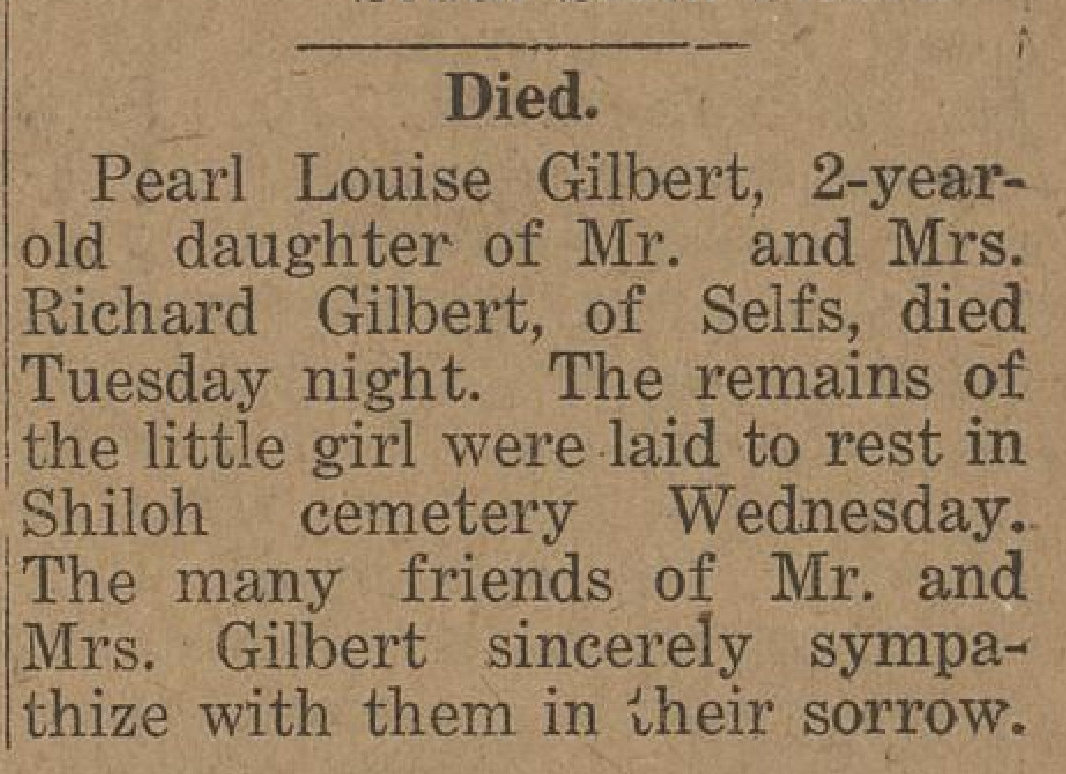 Died.

Pearl Louise Gilbert, 2-year-old daughter of Mr. and Mrs. Richard Gilbert, of Selfs, died Tuesday night. The remains of the little girl were laid to rest in Shiloh cemetery Wednesday. The many friends of Mr. and Mrs. Gilbert sincerely sympathize with them in their sorrow.